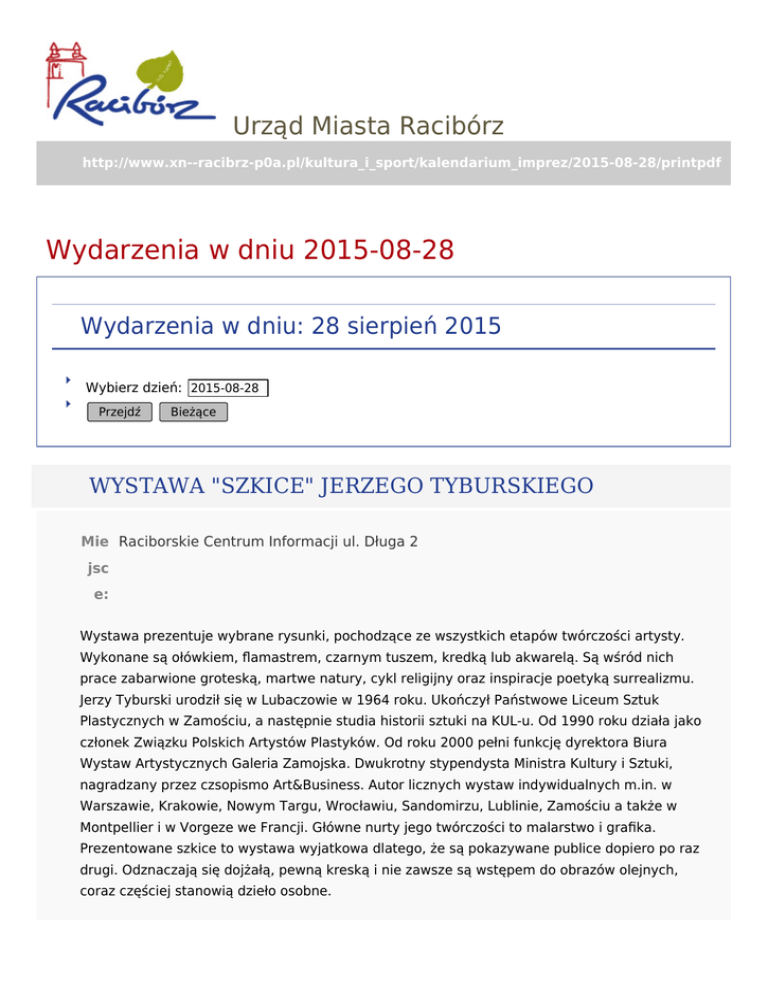 Racibórz

Urząd Miasta Racibórz

http://www.xn--racibrz-p0a.pl/kultura_i_sport/kalendarium_imprez/2015-08-28/printpdf

Wydarzenia w dniu 2015-08-28

Wydarzenia w dniu: 28 sierpień 2015

Wybierz dzień: 2015-08-28

Przejdź Bieżące

WYSTAWA "SZKICE" JERZEGO TYBURSKIEGO

Miejsce: Raciborskie Centrum Informacji ul. Długa 2

Wystawa prezentuje wybrane rysunki, pochodzące ze wszystkich etapów twórczości artysty. Wykonane są ołówkiem, flamastrem, czarnym tuszem, kredką lub akwarelą. Są wśród nich prace zabarwione groteską, martwe natury, cykl religijny oraz inspiracje poetyką surrealizmu. Jerzy Tyburski urodził się w Lubaczowie w 1964 roku. Ukończył Państwowe Liceum Sztuk Plastycznych w Zamościu, a następnie studia historii sztuki na KUL-u. Od 1990 roku działa jako członek Związku Polskich Artystów Plastyków. Od roku 2000 pełni funkcję dyrektora Biura Wystaw Artystycznych Galeria Zamojska. Dwukrotny stypendysta Ministra Kultury i Sztuki, nagradzany przez czsopismo Art&Business. Autor licznych wystaw indywidualnych m.in. w Warszawie, Krakowie, Nowym Targu, Wrocławiu, Sandomirzu, Lublinie, Zamościu a także w Montpellier i w Vorgeze we Francji. Główne nurty jego twórczości to malarstwo i grafika. Prezentowane szkice to wystawa wyjatkowa dlatego, że są pokazywane publice dopiero po raz drugi. Odznaczają się dojżałą, pewną kreską i nie zawsze są wstępem do obrazów olejnych, coraz częściej stanowią dzieło osobne.